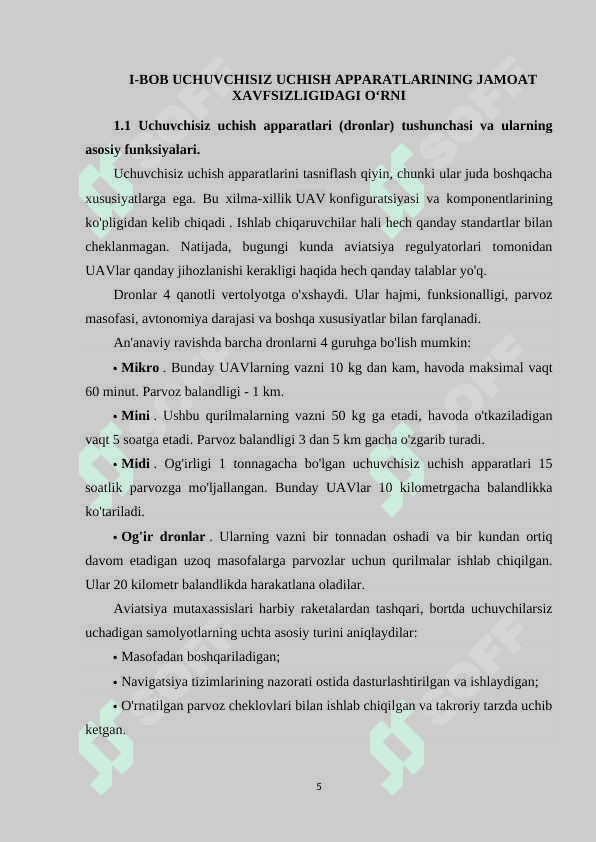 I-BOB UCHUVCHISIZ UCHISH APPARATLARINING JAMOAT XAVFSIZLIGIDAGI O‘RNI

1.1 Uchuvchisiz uchish apparatlari (dronlar) tushunchasi va ularning asosiy funksiyalari.

Uchuvchisiz uchish apparatlarini tasniflash qiyin, chunki ular juda boshqacha xususiyatlarga ega. Bu xilma-xillik UAV konfiguratsiyasi va komponentlarining ko'pligidan kelib chiqadi . Ishlab chiqaruvchilar hali hech qanday standartlar bilan cheklanmagan. Natijada, bugungi kunda aviatsiya regulyatorlari tomonidan UAVlar qanday jihozlanishi kerakligi haqida hech qanday talablar yo'q.

Dronlar 4 qanotli vertolyotga o'xshaydi. Ular hajmi, funksionalligi, parvoz masofasi, avtonomiya darajasi va boshqa xususiyatlar bilan farqlanadi.

An'anaviy ravishda barcha dronlarni 4 guruhga bo'lish mumkin:

• Mikro . Bunday UAVlarning vazni 10 kg dan kam, havoda maksimal vaqt 60 minut. Parvoz balandligi - 1 km.

• Mini . Ushbu qurilmalarning vazni 50 kg ga etadi, havoda o'tkaziladigan vaqt 5 soatga etadi. Parvoz balandligi 3 dan 5 km gacha o'zgarib turadi.

• Midi . Og'irligi 1 tonnagacha bo'lgan uchuvchisiz uchish apparatlari 15 soatlik parvozga mo'ljallangan. Bunday UAVlar 10 kilometrgacha balandlikka ko'tariladi.

• Og'ir dronlar . Ularning vazni bir tonnadan oshadi va bir kundan ortiq davom etadigan uzoq masofalarga parvozlar uchun qurilmalar ishlab chiqilgan. Ular 20 kilometr balandlikda harakatlana oladilar.

Aviatsiya mutaxassislari harbiy raketalardan tashqari, bortda uchuvchilarsiz uchadigan samolyotlarning uchta asosiy turini aniqlaydilar:

• Masofadan boshqariladigan;

• Navigatsiya tizimlarining nazorati ostida dasturlashtirilgan va ishlaydigan;

• O'rnatilgan parvoz cheklovlari bilan ishlab chiqilgan va takroriy tarzda uchib ketgan.

5